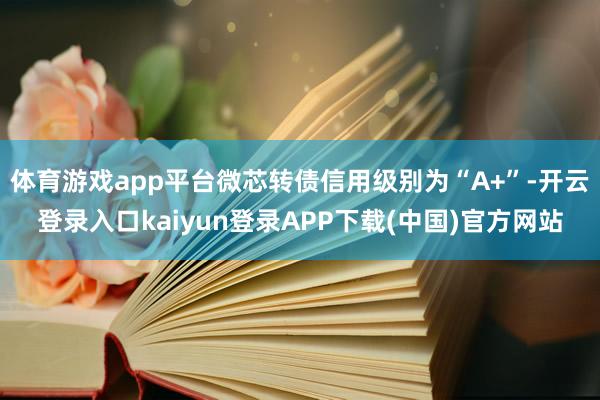 体育游戏app平台微芯转债信用级别为“A+”-开云登录入口kaiyun登录APP下载(中国)官方网站